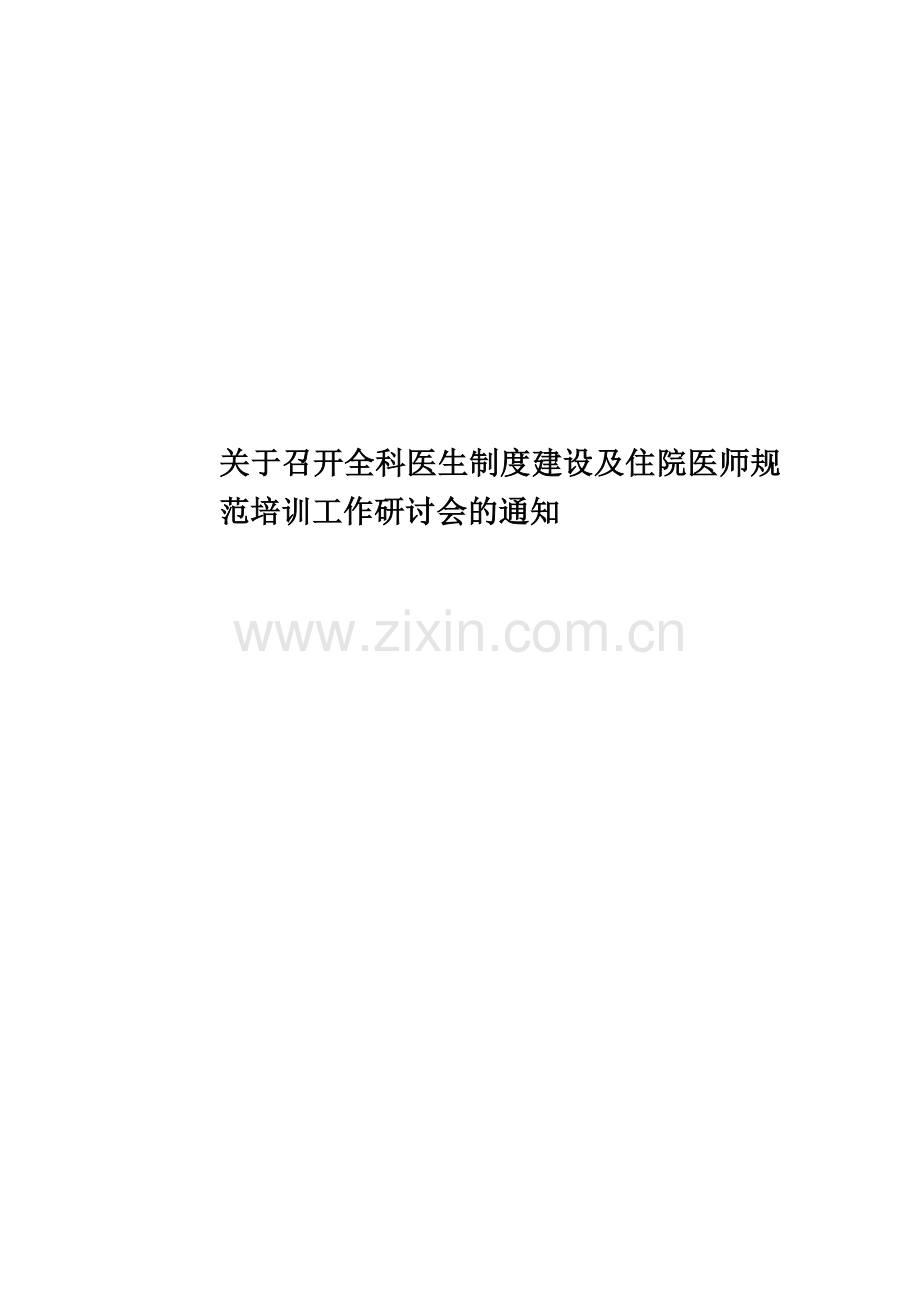 关于召开全科医生制度建设及住院医师规范培训工作研讨会的通知

www.zixin.com.cn